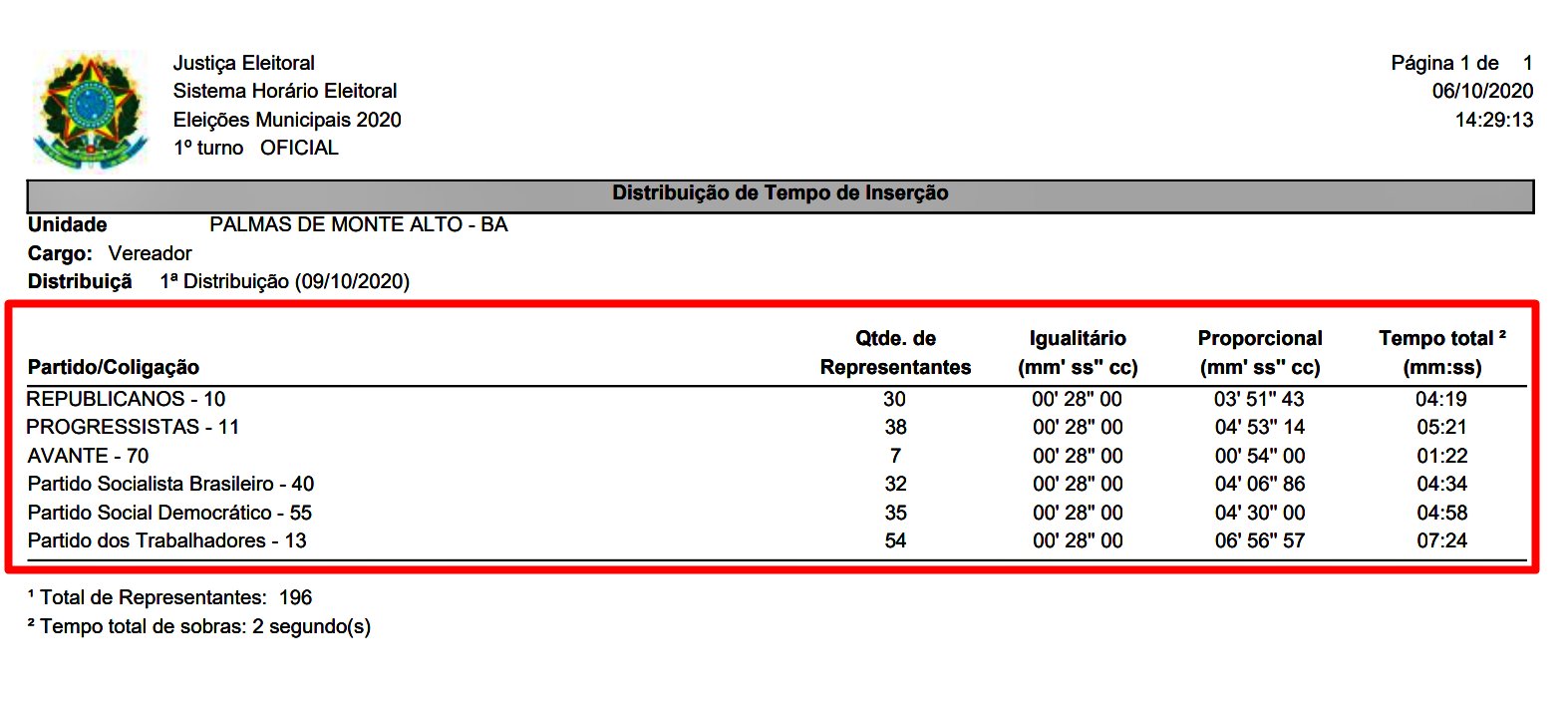 Justiça Eleitoral
Sistema Horário Eleitoral
Eleições Municipais 2020
1º turno OFICIAL

Página 1 de 1
06/10/2020
14:29:13

Distribuição de Tempo de Inserção

Unidade PALMAS DE MONTE ALTO - BA
Cargo: Vereador
Distribuiçã 1ª Distribuição (09/10/2020)

| Partido/Coligação | Qtde. de Representantes | Igualitário (mm' ss" cc) | Proporcional (mm' ss" cc) | Tempo total ² (mm:ss) |
|---|---|---|---|---|
| REPUBLICANOS - 10 | 30 | 00' 28" 00 | 03' 51" 43 | 04:19 |
| PROGRESSISTAS - 11 | 38 | 00' 28" 00 | 04' 53" 14 | 05:21 |
| AVANTE - 70 | 7 | 00' 28" 00 | 00' 54" 00 | 01:22 |
| Partido Socialista Brasileiro - 40 | 32 | 00' 28" 00 | 04' 06" 86 | 04:34 |
| Partido Social Democrático - 55 | 35 | 00' 28" 00 | 04' 30" 00 | 04:58 |
| Partido dos Trabalhadores - 13 | 54 | 00' 28" 00 | 06' 56" 57 | 07:24 |

¹ Total de Representantes: 196
² Tempo total de sobras: 2 segundo(s)